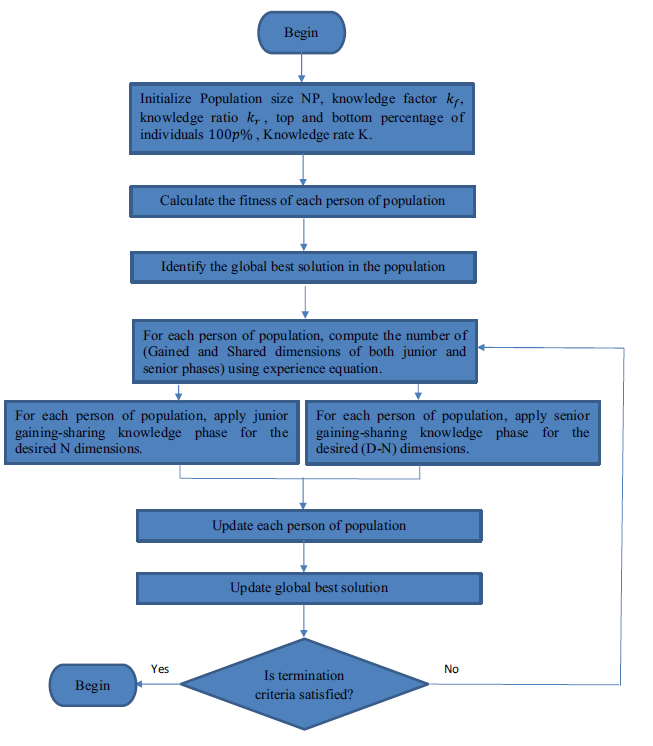 Begin

Initialize Population size NP, knowledge factor $k_f$, knowledge ratio $k_r$, top and bottom percentage of individuals $100p\%$, Knowledge rate K.

Calculate the fitness of each person of population

Identify the global best solution in the population

For each person of population, compute the number of (Gained and Shared dimensions of both junior and senior phases) using experience equation.

For each person of population, apply junior gaining-sharing knowledge phase for the desired N dimensions.

For each person of population, apply senior gaining-sharing knowledge phase for the desired (D-N) dimensions.

Update each person of population

Update global best solution

Is termination criteria satisfied?

Yes

No

Begin